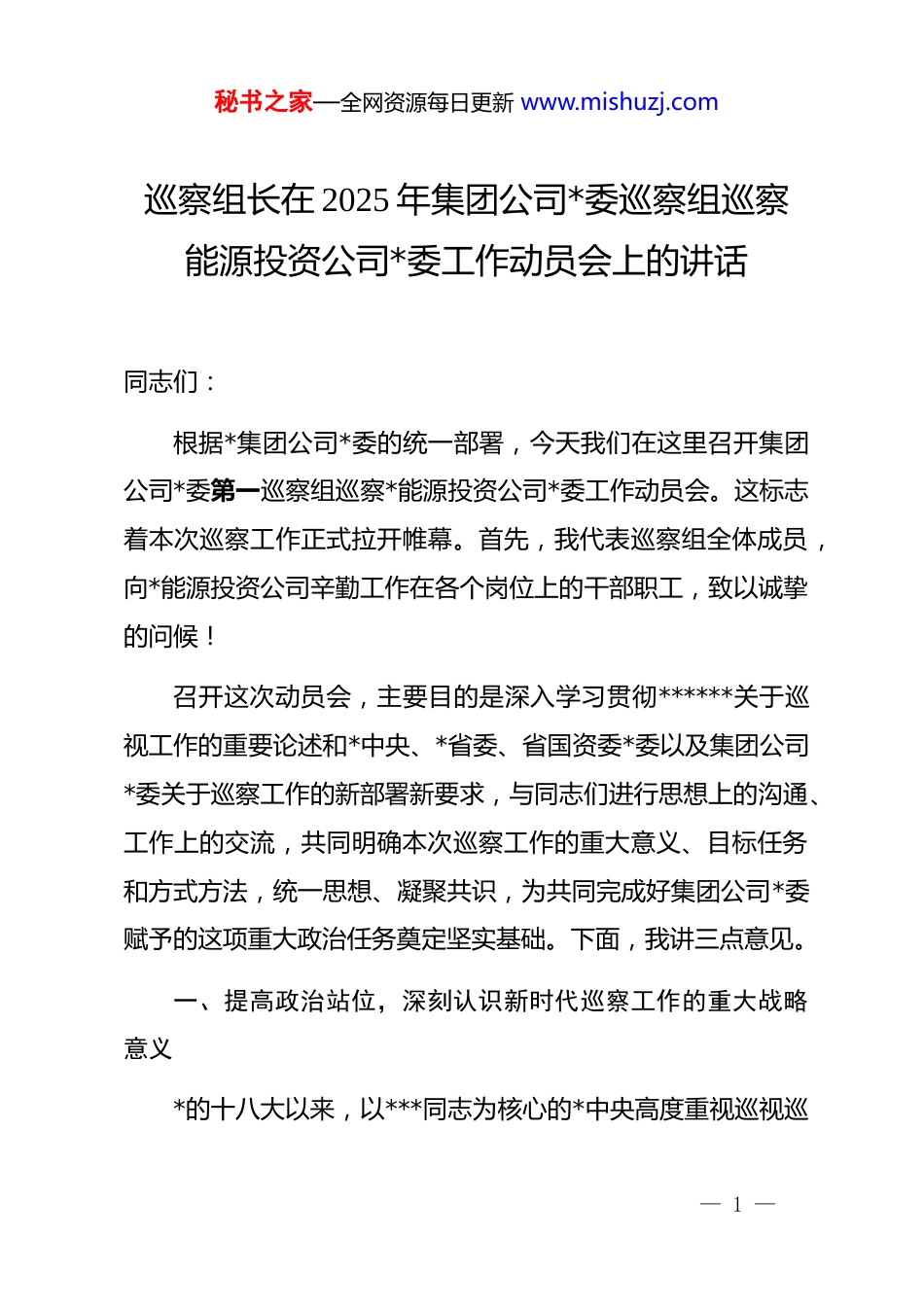 秘书之家—全网资源每日更新 www.mishuzj.com

巡察组长在 2025 年集团公司*委巡察组巡察能源投资公司*委工作动员会上的讲话

同志们：

根据*集团公司*委的统一部署，今天我们在这里召开集团公司*委第一巡察组巡察*能源投资公司*委工作动员会。这标志着本次巡察工作正式拉开帷幕。首先，我代表巡察组全体成员，向*能源投资公司辛勤工作在各个岗位上的干部职工，致以诚挚的问候！

召开这次动员会，主要目的是深入学习贯彻******关于巡视工作的重要论述和*中央、*省委、省国资委*委以及集团公司*委关于巡察工作的新部署新要求，与同志们进行思想上的沟通、工作上的交流，共同明确本次巡察工作的重大意义、目标任务和方式方法，统一思想、凝聚共识，为共同完成好集团公司*委赋予的这项重大政治任务奠定坚实基础。下面，我讲三点意见。

一、提高政治站位，深刻认识新时代巡察工作的重大战略意义

*的十八大以来，以***同志为核心的*中央高度重视巡视巡

— 1 —